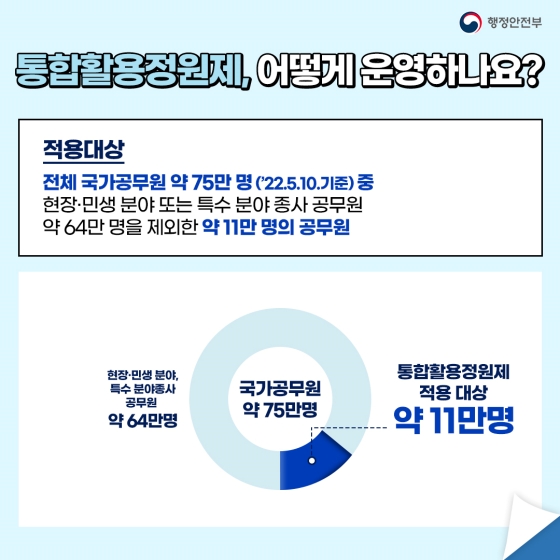 행정안전부

통합활용정원제, 어떻게 운영하나요?

적용대상

전체 국가공무원 약 75만 명 ('22.5.10.기준) 중 현장·민생 분야 또는 특수 분야 종사 공무원 약 64만 명을 제외한 약 11만 명의 공무원

현장·민생 분야, 특수 분야종사 공무원 약 64만명

국가공무원 약 75만명

통합활용정원제 적용 대상 약 11만명